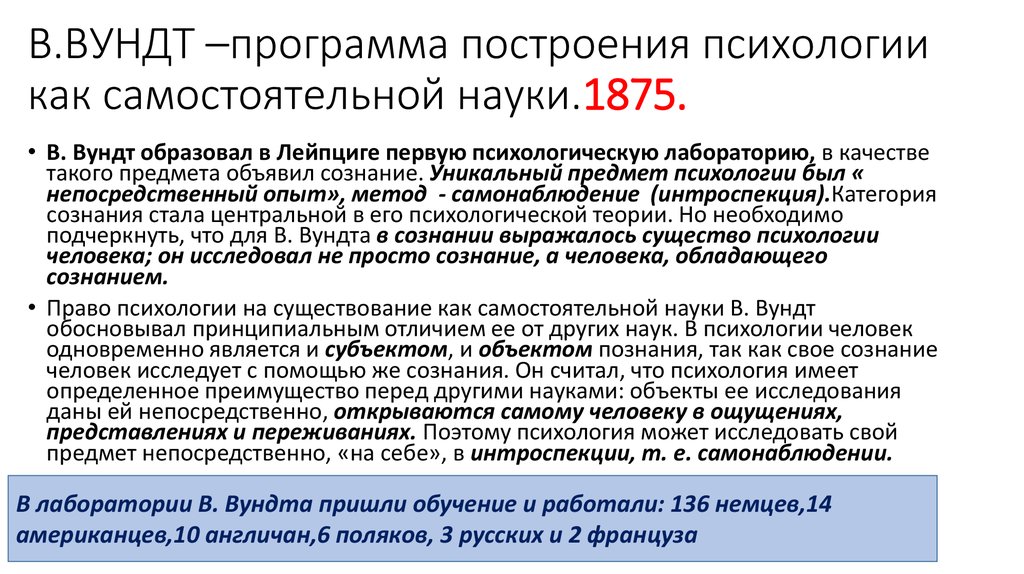 В.ВУНДТ –программа построения психологии как самостоятельной науки.1875.

• В. Вундт образовал в Лейпциге первую психологическую лабораторию, в качестве такого предмета объявил сознание. Уникальный предмет психологии был « непосредственный опыт», метод - самонаблюдение (интроспекция).Категория сознания стала центральной в его психологической теории. Но необходимо подчеркнуть, что для В. Вундта в сознании выражалось существо психологии человека; он исследовал не просто сознание, а человека, обладающего сознанием.

• Право психологии на существование как самостоятельной науки В. Вундт обосновывал принципиальным отличием ее от других наук. В психологии человек одновременно является и субъектом, и объектом познания, так как свое сознание человек исследует с помощью же сознания. Он считал, что психология имеет определенное преимущество перед другими науками: объекты ее исследования даны ей непосредственно, открываются самому человеку в ощущениях, представлениях и переживаниях. Поэтому психология может исследовать свой предмет непосредственно, «на себе», в интроспекции, т. е. самонаблюдении.

В лаборатории В. Вундта пришли обучение и работали: 136 немцев,14 американцев,10 англичан,6 поляков, 3 русских и 2 француза